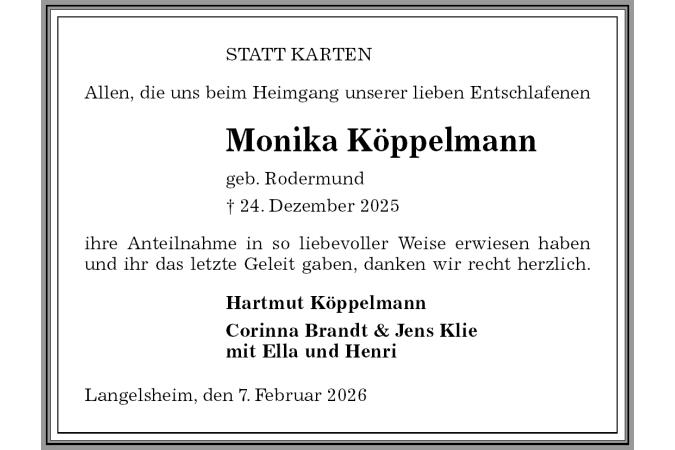 STATT KARTEN

Allen, die uns beim Heimgang unserer lieben Entschlafenen

Monika Köppelmann

geb. Rodermund

† 24. Dezember 2025

ihre Anteilnahme in so liebevoller Weise erwiesen haben und ihr das letzte Geleit gaben, danken wir recht herzlich.

Hartmut Köppelmann

Corinna Brandt & Jens Klie
mit Ella und Henri

Langelsheim, den 7. Februar 2026